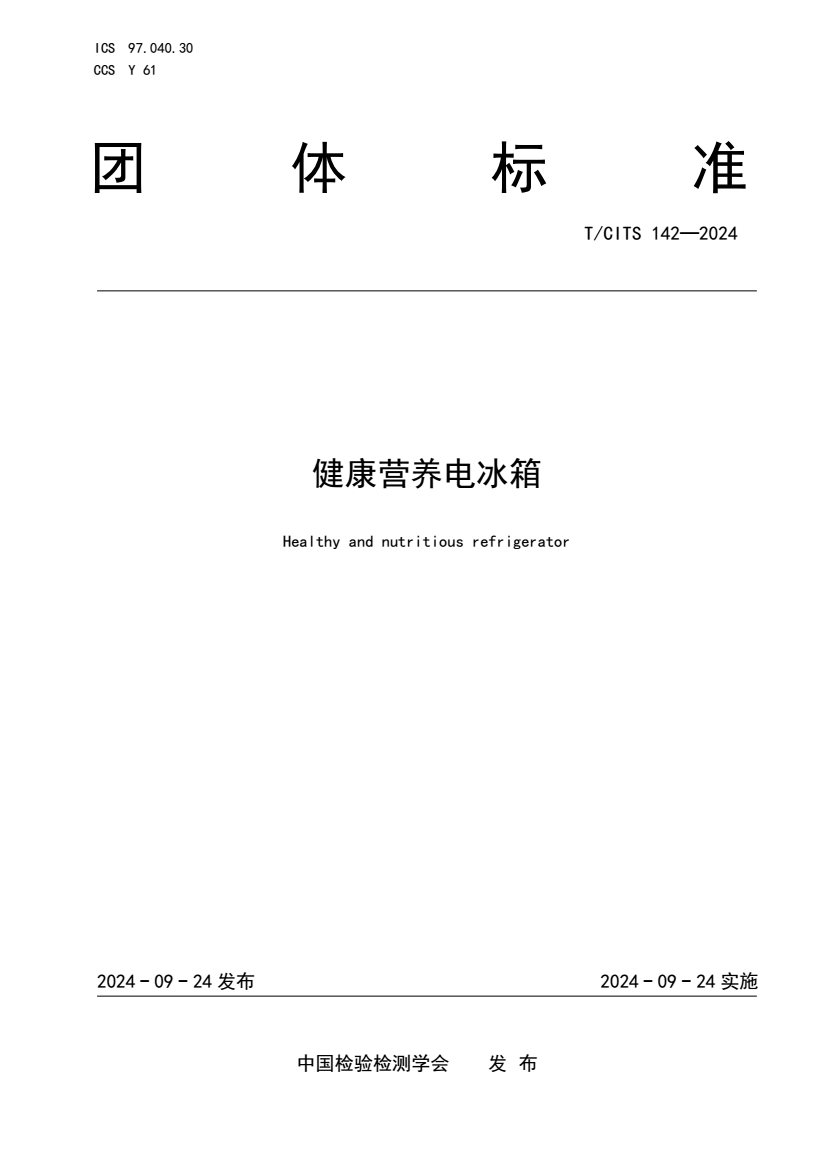 ICS 97.040.30
CCS Y 61

团 体 标 准

T/CITS 142—2024

健康营养电冰箱

Healthy and nutritious refrigerator

2024 - 09 - 24 发布

2024 - 09 - 24 实施

中国检验检测学会 发 布